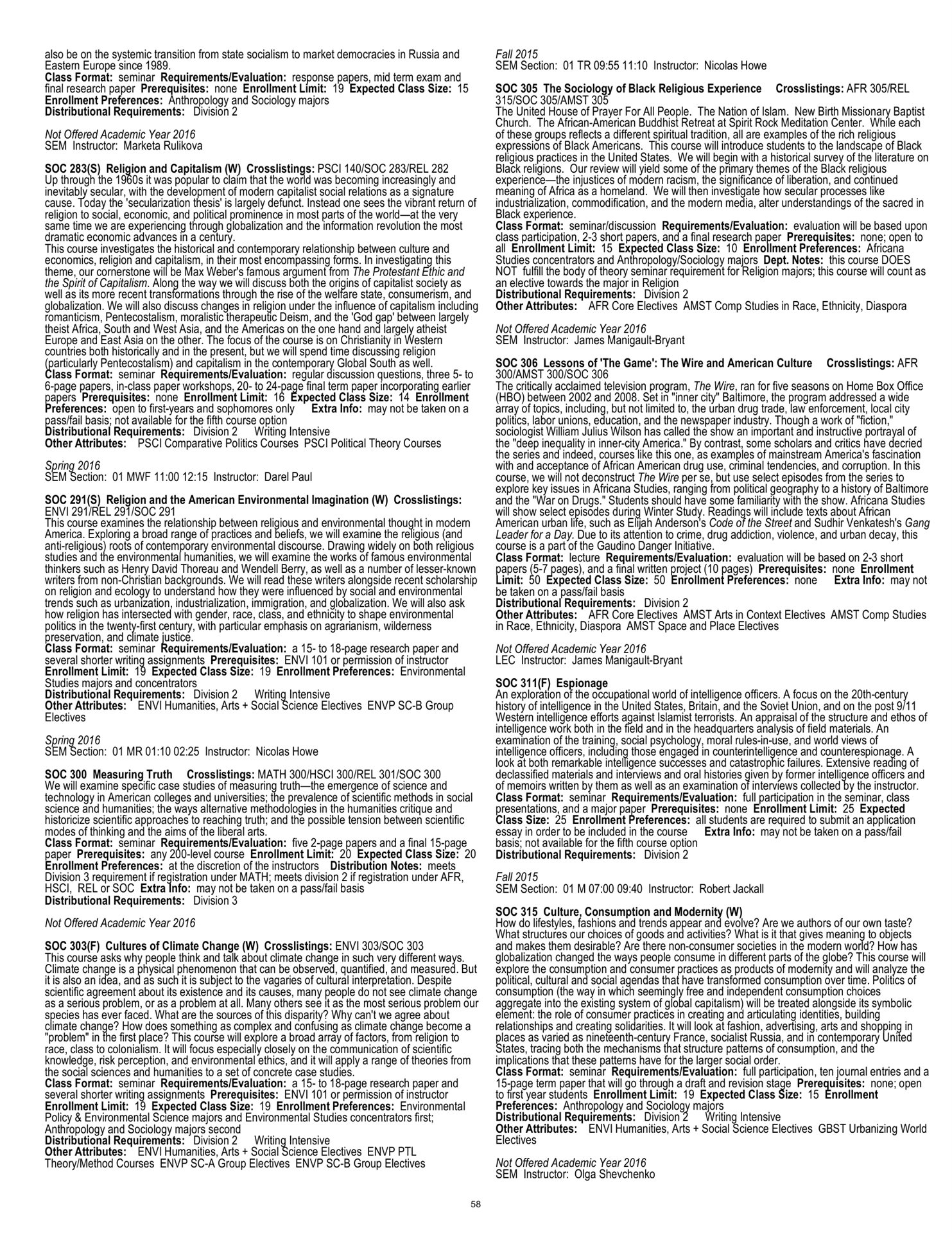 also be on the systemic transition from state socialism to market democracies in Russia and Eastern Europe since 1989.
Class Format: seminar Requirements/Evaluation: response papers, mid term exam and final research paper Prerequisites: none Enrollment Limit: 19 Expected Class Size: 15 Enrollment Preferences: Anthropology and Sociology majors
Distributional Requirements: Division 2

Not Offered Academic Year 2016
SEM Instructor: Marketa Rulikova

SOC 283(S) Religion and Capitalism (W) Crosslistings: PSCI 140/SOC 283/REL 282
Up through the 1960s it was popular to claim that the world was becoming increasingly and inevitably secular, with the development of modern capitalist social relations as a signature cause. Today the 'secularization thesis' is largely defunct. Instead one sees the vibrant return of religion to social, economic, and political prominence in most parts of the world—at the very same time we are experiencing through globalization and the information revolution the most dramatic economic advances in a century.
This course investigates the historical and contemporary relationship between culture and economics, religion and capitalism, in their most encompassing forms. In investigating this theme, our cornerstone will be Max Weber's famous argument from The Protestant Ethic and the Spirit of Capitalism. Along the way we will discuss both the origins of capitalist society as well as its more recent transformations through the rise of the welfare state, consumerism, and globalization. We will also discuss changes in religion under the influence of capitalism including romanticism, Pentecostalism, moralistic therapeutic Deism, and the 'God gap' between largely theist Africa, South and West Asia, and the Americas on the one hand and largely atheist Europe and East Asia on the other. The focus of the course is on Christianity in Western countries both historically and in the present, but we will spend time discussing religion (particularly Pentecostalism) and capitalism in the contemporary Global South as well.
Class Format: seminar Requirements/Evaluation: regular discussion questions, three 5- to 6-page papers, in-class paper workshops, 20- to 24-page final term paper incorporating earlier papers Prerequisites: none Enrollment Limit: 16 Expected Class Size: 14 Enrollment Preferences: open to first-years and sophomores only Extra Info: may not be taken on a pass/fail basis; not available for the fifth course option
Distributional Requirements: Division 2 Writing Intensive
Other Attributes: PSCI Comparative Politics Courses PSCI Political Theory Courses

Spring 2016
SEM Section: 01 MWF 11:00 12:15 Instructor: Darel Paul

SOC 291(S) Religion and the American Environmental Imagination (W) Crosslistings: ENVI 291/REL 291/SOC 291
This course examines the relationship between religious and environmental thought in modern America. Exploring a broad range of practices and beliefs, we will examine the religious (and anti-religious) roots of contemporary environmental discourse. Drawing widely on both religious studies and the environmental humanities, we will examine the works of famous environmental thinkers such as Henry David Thoreau and Wendell Berry, as well as a number of lesser-known writers from non-Christian backgrounds. We will read these writers alongside recent scholarship on religion and ecology to understand how they were influenced by social and environmental trends such as urbanization, industrialization, immigration, and globalization. We will also ask how religion has intersected with gender, race, class, and ethnicity to shape environmental politics in the twenty-first century, with particular emphasis on agrarianism, wilderness preservation, and climate justice.
Class Format: seminar Requirements/Evaluation: a 15- to 18-page research paper and several shorter writing assignments Prerequisites: ENVI 101 or permission of instructor Enrollment Limit: 19 Expected Class Size: 19 Enrollment Preferences: Environmental Studies majors and concentrators
Distributional Requirements: Division 2 Writing Intensive
Other Attributes: ENVI Humanities, Arts + Social Science Electives ENVP SC-B Group Electives

Spring 2016
SEM Section: 01 MR 01:10 02:25 Instructor: Nicolas Howe

SOC 300 Measuring Truth Crosslistings: MATH 300/HSCI 300/REL 301/SOC 300
We will examine specific case studies of measuring truth—the emergence of science and technology in American colleges and universities; the prevalence of scientific methods in social science and humanities; the ways alternative methodologies in the humanities critique and historicize scientific approaches to reaching truth; and the possible tension between scientific modes of thinking and the aims of the liberal arts.
Class Format: seminar Requirements/Evaluation: five 2-page papers and a final 15-page paper Prerequisites: any 200-level course Enrollment Limit: 20 Expected Class Size: 20 Enrollment Preferences: at the discretion of the instructors Distribution Notes: meets Division 3 requirement if registration under MATH; meets division 2 if registration under AFR, HSCI, REL or SOC Extra Info: may not be taken on a pass/fail basis
Distributional Requirements: Division 3

Not Offered Academic Year 2016

SOC 303(F) Cultures of Climate Change (W) Crosslistings: ENVI 303/SOC 303
This course asks why people think and talk about climate change in such very different ways. Climate change is a physical phenomenon that can be observed, quantified, and measured. But it is also an idea, and as such it is subject to the vagaries of cultural interpretation. Despite scientific agreement about its existence and its causes, many people do not see climate change as a serious problem, or as a problem at all. Many others see it as the most serious problem our species has ever faced. What are the sources of this disparity? Why can't we agree about climate change? How does something as complex and confusing as climate change become a "problem" in the first place? This course will explore a broad array of factors, from religion to race, class to colonialism. It will focus especially closely on the communication of scientific knowledge, risk perception, and environmental ethics, and it will apply a range of theories from the social sciences and humanities to a set of concrete case studies.
Class Format: seminar Requirements/Evaluation: a 15- to 18-page research paper and several shorter writing assignments Prerequisites: ENVI 101 or permission of instructor Enrollment Limit: 19 Expected Class Size: 19 Enrollment Preferences: Environmental Policy & Environmental Science majors and Environmental Studies concentrators first; Anthropology and Sociology majors second
Distributional Requirements: Division 2 Writing Intensive
Other Attributes: ENVI Humanities, Arts + Social Science Electives ENVP PTL Theory/Method Courses ENVP SC-A Group Electives ENVP SC-B Group Electives

Fall 2015
SEM Section: 01 TR 09:55 11:10 Instructor: Nicolas Howe

SOC 305 The Sociology of Black Religious Experience Crosslistings: AFR 305/REL 315/SOC 305/AMST 305
The United House of Prayer For All People. The Nation of Islam. New Birth Missionary Baptist Church. The African-American Buddhist Retreat at Spirit Rock Meditation Center. While each of these groups reflects a different spiritual tradition, all are examples of the rich religious expressions of Black Americans. This course will introduce students to the landscape of Black religious practices in the United States. We will begin with a historical survey of the literature on Black religions. Our review will yield some of the primary themes of the Black religious experience—the injustices of modern racism, the significance of liberation, and continued meaning of Africa as a homeland. We will then investigate how secular processes like industrialization, commodification, and the modern media, alter understandings of the sacred in Black experience.
Class Format: seminar/discussion Requirements/Evaluation: evaluation will be based upon class participation, 2-3 short papers, and a final research paper Prerequisites: none; open to all Enrollment Limit: 15 Expected Class Size: 10 Enrollment Preferences: Africana Studies concentrators and Anthropology/Sociology majors Dept. Notes: this course DOES NOT fulfill the body of theory seminar requirement for Religion majors; this course will count as an elective towards the major in Religion
Distributional Requirements: Division 2
Other Attributes: AFR Core Electives AMST Comp Studies in Race, Ethnicity, Diaspora

Not Offered Academic Year 2016
SEM Instructor: James Manigault-Bryant

SOC 306 Lessons of 'The Game': The Wire and American Culture Crosslistings: AFR 300/AMST 300/SOC 306
The critically acclaimed television program, The Wire, ran for five seasons on Home Box Office (HBO) between 2002 and 2008. Set in "inner city" Baltimore, the program addressed a wide array of topics, including, but not limited to, the urban drug trade, law enforcement, local city politics, labor unions, education, and the newspaper industry. Though a work of "fiction," sociologist William Julius Wilson has called the show an important and instructive portrayal of the "deep inequality in inner-city America." By contrast, some scholars and critics have decried the series and indeed, courses like this one, as examples of mainstream America's fascination with and acceptance of African American drug use, criminal tendencies, and corruption. In this course, we will not deconstruct The Wire per se, but use select episodes from the series to explore key issues in Africana Studies, ranging from political geography to a history of Baltimore and the "War on Drugs." Students should have some familiarity with the show. Africana Studies will show select episodes during Winter Study. Readings will include texts about African American urban life, such as Elijah Anderson's Code of the Street and Sudhir Venkatesh's Gang Leader for a Day. Due to its attention to crime, drug addiction, violence, and urban decay, this course is a part of the Gaudino Danger Initiative.
Class Format: lecture Requirements/Evaluation: evaluation will be based on 2-3 short papers (5-7 pages), and a final written project (10 pages) Prerequisites: none Enrollment Limit: 50 Expected Class Size: 50 Enrollment Preferences: none Extra Info: may not be taken on a pass/fail basis
Distributional Requirements: Division 2
Other Attributes: AFR Core Electives AMST Arts in Context Electives AMST Comp Studies in Race, Ethnicity, Diaspora AMST Space and Place Electives

Not Offered Academic Year 2016
LEC Instructor: James Manigault-Bryant

SOC 311(F) Espionage
An exploration of the occupational world of intelligence officers. A focus on the 20th-century history of intelligence in the United States, Britain, and the Soviet Union, and on the post 9/11 Western intelligence efforts against Islamist terrorists. An appraisal of the structure and ethos of intelligence work both in the field and in the headquarters analysis of field materials. An examination of the training, social psychology, moral rules-in-use, and world views of intelligence officers, including those engaged in counterintelligence and counterespionage. A look at both remarkable intelligence successes and catastrophic failures. Extensive reading of declassified materials and interviews and oral histories given by former intelligence officers and of memoirs written by them as well as an examination of interviews collected by the instructor.
Class Format: seminar Requirements/Evaluation: full participation in the seminar, class presentations, and a major paper Prerequisites: none Enrollment Limit: 25 Expected Class Size: 25 Enrollment Preferences: all students are required to submit an application essay in order to be included in the course Extra Info: may not be taken on a pass/fail basis; not available for the fifth course option
Distributional Requirements: Division 2

Fall 2015
SEM Section: 01 M 07:00 09:40 Instructor: Robert Jackall

SOC 315 Culture, Consumption and Modernity (W)
How do lifestyles, fashions and trends appear and evolve? Are we authors of our own taste? What structures our choices of goods and activities? What is it that gives meaning to objects and makes them desirable? Are there non-consumer societies in the modern world? How has globalization changed the ways people consume in different parts of the globe? This course will explore the consumption and consumer practices as products of modernity and will analyze the political, cultural and social agendas that have transformed consumption over time. Politics of consumption (the way in which seemingly free and independent consumption choices aggregate into the existing system of global capitalism) will be treated alongside its symbolic element: the role of consumer practices in creating and articulating identities, building relationships and creating solidarities. It will look at fashion, advertising, arts and shopping in places as varied as nineteenth-century France, socialist Russia, and in contemporary United States, tracing both the mechanisms that structure patterns of consumption, and the implications that these patterns have for the larger social order.
Class Format: seminar Requirements/Evaluation: full participation, ten journal entries and a 15-page term paper that will go through a draft and revision stage Prerequisites: none; open to first year students Enrollment Limit: 19 Expected Class Size: 15 Enrollment Preferences: Anthropology and Sociology majors
Distributional Requirements: Division 2 Writing Intensive
Other Attributes: ENVI Humanities, Arts + Social Science Electives GBST Urbanizing World Electives

Not Offered Academic Year 2016
SEM Instructor: Olga Shevchenko

58